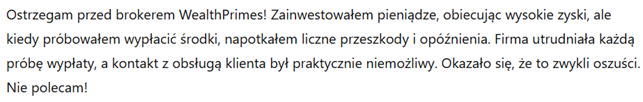 Ostrzegam przed brokerem WealthPrimes! Zainwestowałem pieniądze, obiecując wysokie zyski, ale kiedy próbowałem wypłacić środki, napotkałem liczne przeszkody i opóźnienia. Firma utrudniała każdą próbę wypłaty, a kontakt z obsługą klienta był praktycznie niemożliwy. Okazało się, że to zwykli oszuści. Nie polecam!